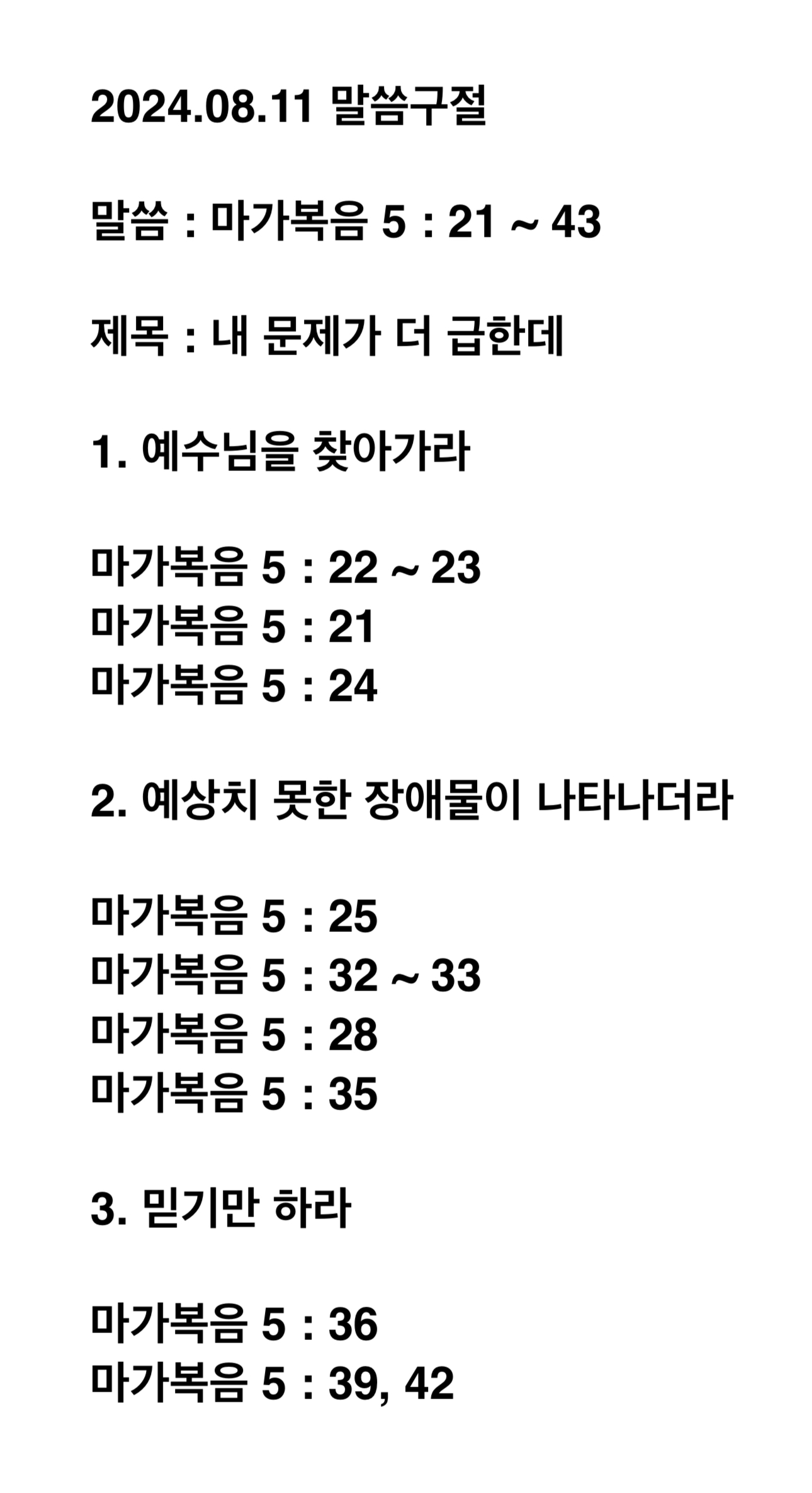 2024.08.11 말씀구절

말씀 : 마가복음 5 : 21 ~ 43

제목 : 내 문제가 더 급한데

1. 예수님을 찾아가라

마가복음 5 : 22 ~ 23
마가복음 5 : 21
마가복음 5 : 24

2. 예상치 못한 장애물이 나타나더라

마가복음 5 : 25
마가복음 5 : 32 ~ 33
마가복음 5 : 28
마가복음 5 : 35

3. 믿기만 하라

마가복음 5 : 36
마가복음 5 : 39, 42